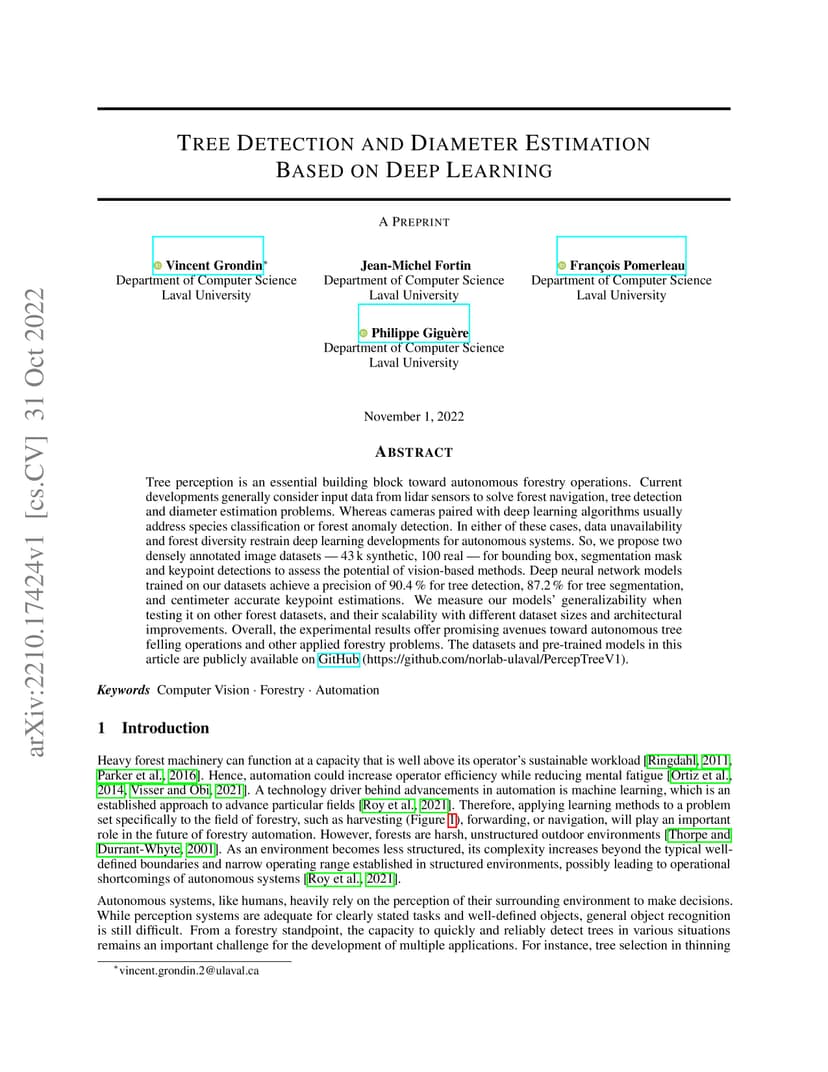 arXiv:2210.17424v1 [cs.CV] 31 Oct 2022

TREE DETECTION AND DIAMETER ESTIMATION BASED ON DEEP LEARNING

A PREPRINT

Vincent Grondin*
Department of Computer Science
Laval University

Jean-Michel Fortin
Department of Computer Science
Laval University

François Pomerleau
Department of Computer Science
Laval University

Philippe Giguère
Department of Computer Science
Laval University

November 1, 2022

ABSTRACT

Tree perception is an essential building block toward autonomous forestry operations. Current developments generally consider input data from lidar sensors to solve forest navigation, tree detection and diameter estimation problems. Whereas cameras paired with deep learning algorithms usually address species classification or forest anomaly detection. In either of these cases, data unavailability and forest diversity restrain deep learning developments for autonomous systems. So, we propose two densely annotated image datasets — 43 k synthetic, 100 real — for bounding box, segmentation mask and keypoint detections to assess the potential of vision-based methods. Deep neural network models trained on our datasets achieve a precision of 90.4 % for tree detection, 87.2 % for tree segmentation, and centimeter accurate keypoint estimations. We measure our models' generalizability when testing it on other forest datasets, and their scalability with different dataset sizes and architectural improvements. Overall, the experimental results offer promising avenues toward autonomous tree felling operations and other applied forestry problems. The datasets and pre-trained models in this article are publicly available on GitHub (https://github.com/norlab-ulaval/PercepTreeV1).

Keywords Computer Vision · Forestry · Automation

1 Introduction

Heavy forest machinery can function at a capacity that is well above its operator's sustainable workload [Ringdahl, 2011, Parker et al., 2016]. Hence, automation could increase operator efficiency while reducing mental fatigue [Ortiz et al., 2014, Visser and Obi, 2021]. A technology driver behind advancements in automation is machine learning, which is an established approach to advance particular fields [Roy et al., 2021]. Therefore, applying learning methods to a problem set specifically to the field of forestry, such as harvesting (Figure 1), forwarding, or navigation, will play an important role in the future of forestry automation. However, forests are harsh, unstructured outdoor environments [Thorpe and Durrant-Whyte, 2001]. As an environment becomes less structured, its complexity increases beyond the typical well-defined boundaries and narrow operating range established in structured environments, possibly leading to operational shortcomings of autonomous systems [Roy et al., 2021].

Autonomous systems, like humans, heavily rely on the perception of their surrounding environment to make decisions. While perception systems are adequate for clearly stated tasks and well-defined objects, general object recognition is still difficult. From a forestry standpoint, the capacity to quickly and reliably detect trees in various situations remains an important challenge for the development of multiple applications. For instance, tree selection in thinning

*vincent.grondin.2@ulaval.ca